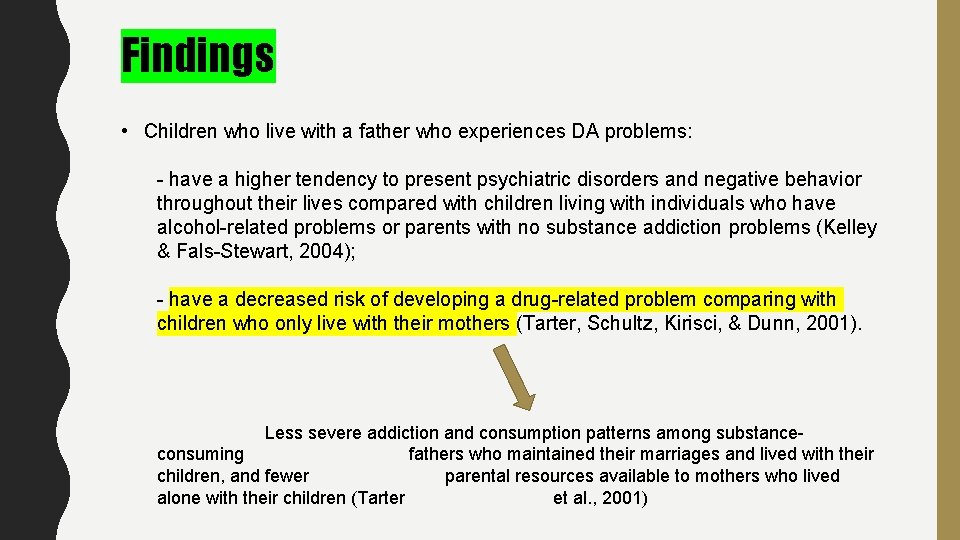 Findings

• Children who live with a father who experiences DA problems:

- have a higher tendency to present psychiatric disorders and negative behavior throughout their lives compared with children living with individuals who have alcohol-related problems or parents with no substance addiction problems (Kelley & Fals-Stewart, 2004);

- have a decreased risk of developing a drug-related problem comparing with children who only live with their mothers (Tarter, Schultz, Kirisci, & Dunn, 2001).

Less severe addiction and consumption patterns among substance-consuming fathers who maintained their marriages and lived with their children, and fewer parental resources available to mothers who lived alone with their children (Tarter et al., 2001)